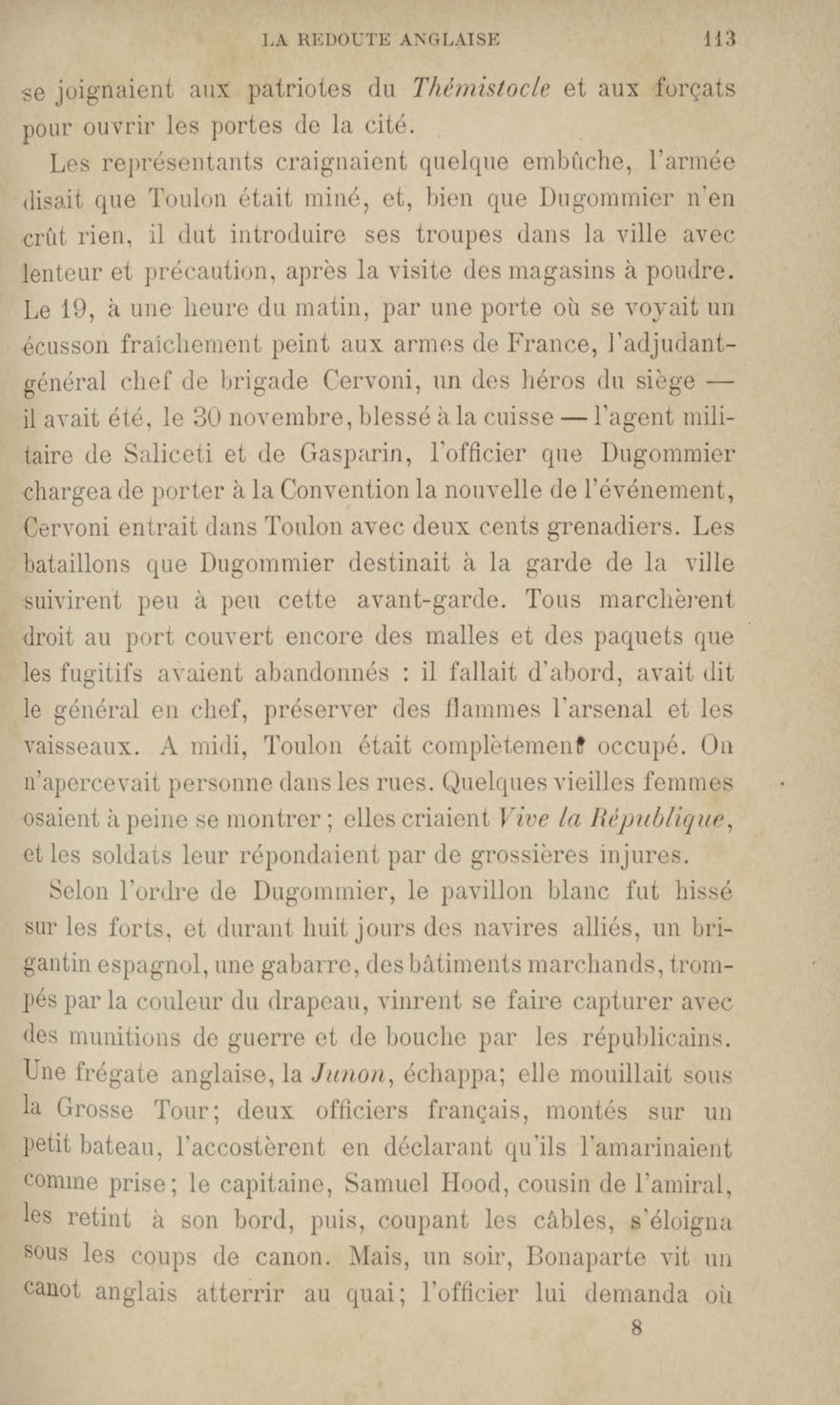 LA REDOUTE ANGLAISE 113

se joignaient aux patriotes du Thémistocle et aux forçats pour ouvrir les portes de la cité.

Les représentants craignaient quelque embûche, l'armée disait que Toulon était miné, et, bien que Dugommier n'en crût rien, il dut introduire ses troupes dans la ville avec lenteur et précaution, après la visite des magasins à poudre. Le 19, à une heure du matin, par une porte où se voyait un écusson fraîchement peint aux armes de France, l'adjudant-général chef de brigade Cervoni, un des héros du siège — il avait été, le 30 novembre, blessé à la cuisse — l'agent militaire de Saliceti et de Gasparin, l'officier que Dugommier chargea de porter à la Convention la nouvelle de l'événement, Cervoni entrait dans Toulon avec deux cents grenadiers. Les bataillons que Dugommier destinait à la garde de la ville suivirent peu à peu cette avant-garde. Tous marchèrent droit au port couvert encore des malles et des paquets que les fugitifs avaient abandonnés : il fallait d'abord, avait dit le général en chef, préserver des flammes l'arsenal et les vaisseaux. A midi, Toulon était complètement occupé. On n'apercevait personne dans les rues. Quelques vieilles femmes osaient à peine se montrer ; elles criaient Vive la République, et les soldats leur répondaient par de grossières injures.

Selon l'ordre de Dugommier, le pavillon blanc fut hissé sur les forts, et durant huit jours des navires alliés, un brigantin espagnol, une gabarre, des bâtiments marchands, trompés par la couleur du drapeau, vinrent se faire capturer avec des munitions de guerre et de bouche par les républicains. Une frégate anglaise, la Junon, échappa; elle mouillait sous la Grosse Tour; deux officiers français, montés sur un petit bateau, l'accostèrent en déclarant qu'ils l'amarinaient comme prise; le capitaine, Samuel Hood, cousin de l'amiral, les retint à son bord, puis, coupant les câbles, s'éloigna sous les coups de canon. Mais, un soir, Bonaparte vit un canot anglais atterrir au quai; l'officier lui demanda où

8